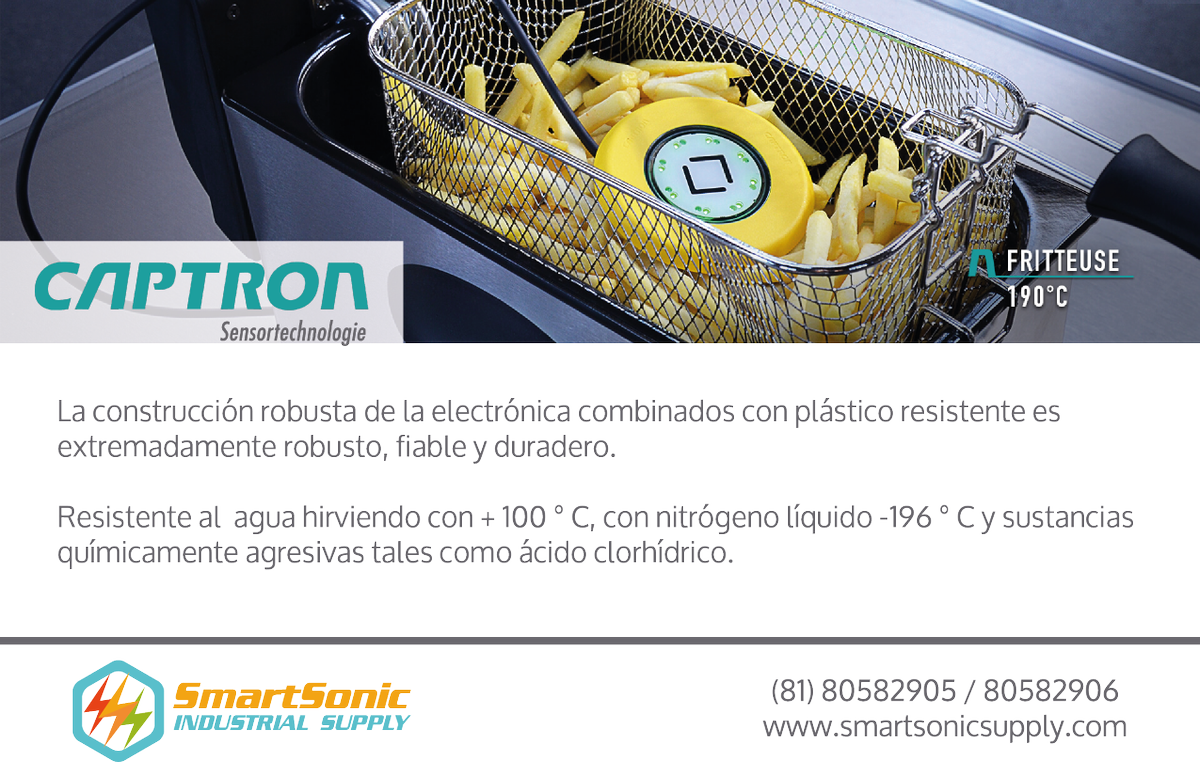 CAPTRON
Sensortechnologie

FRITTEUSE
190°C

La construcción robusta de la electrónica combinados con plástico resistente es extremadamente robusto, fiable y duradero.

Resistente al agua hirviendo con + 100 ° C, con nitrógeno líquido -196 ° C y sustancias químicamente agresivas tales como ácido clorhídrico.

SmartSonic
INDUSTRIAL SUPPLY

(81) 80582905 / 80582906
www.smartsonicsupply.com